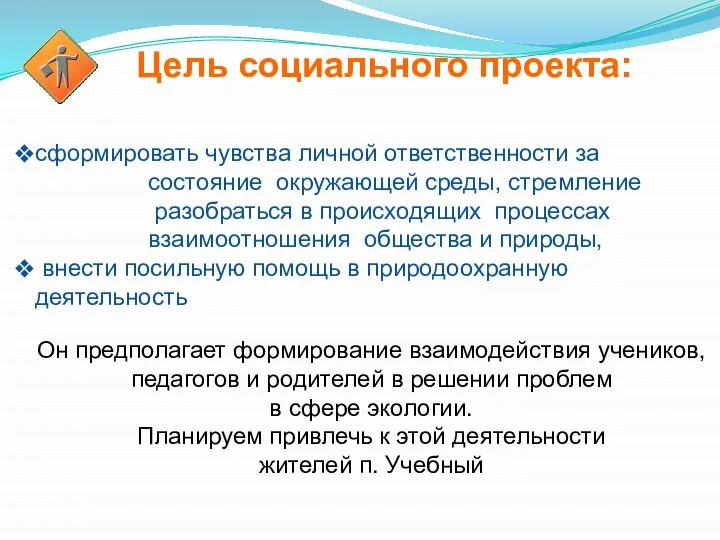 Цель социального проекта:

❖сформировать чувства личной ответственности за состояние окружающей среды, стремление разобраться в происходящих процессах взаимоотношения общества и природы,
❖ внести посильную помощь в природоохранную деятельность

Он предполагает формирование взаимодействия учеников, педагогов и родителей в решении проблем в сфере экологии.
Планируем привлечь к этой деятельности жителей п. Учебный